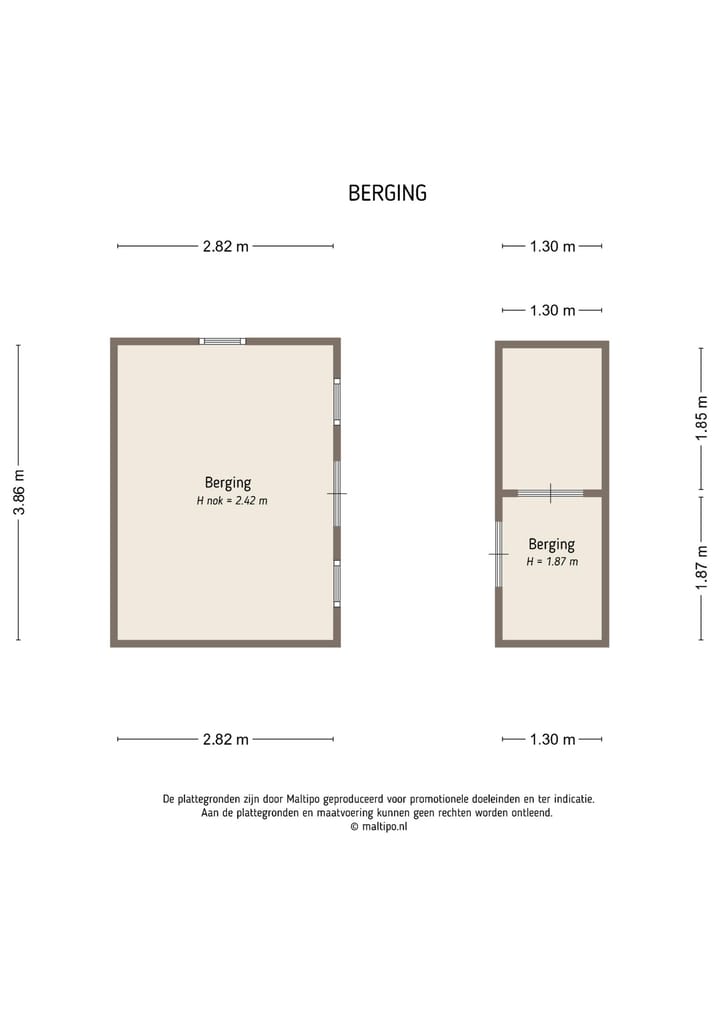 BERGING

2.82 m

1.30 m

1.30 m

3.86 m

Berging
H nok = 2.42 m

1.85 m

Berging
H = 1.87 m

1.87 m

2.82 m

1.30 m

De plattegronden zijn door Maltipo geproduceerd voor promotionele doeleinden en ter indicatie.
Aan de plattegronden en maatvoering kunnen geen rechten worden ontleend.
© maltipo.nl